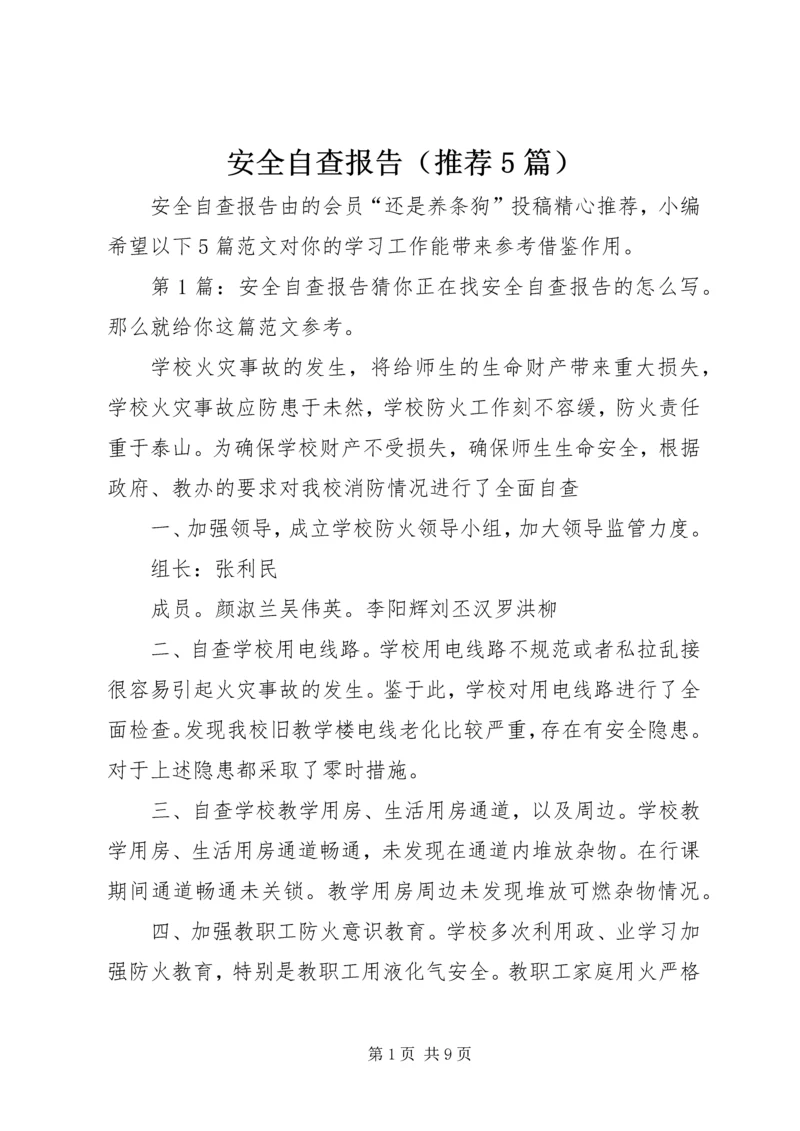 安全自查报告（推荐5篇）

安全自查报告由的会员“还是养条狗”投稿精心推荐，小编希望以下5篇范文对你的学习工作能带来参考借鉴作用。

第1篇：安全自查报告猜你正在找安全自查报告的怎么写。那么就给你这篇范文参考。

学校火灾事故的发生，将给师生的生命财产带来重大损失，学校火灾事故应防患于未然，学校防火工作刻不容缓，防火责任重于泰山。为确保学校财产不受损失，确保师生生命安全，根据政府、教办的要求对我校消防情况进行了全面自查

一、加强领导，成立学校防火领导小组，加大领导监管力度。

组长：张利民

成员。颜淑兰吴伟英。李阳辉刘丕汉罗洪柳

二、自查学校用电线路。学校用电线路不规范或者私拉乱接很容易引起火灾事故的发生。鉴于此，学校对用电线路进行了全面检查。发现我校旧教学楼电线老化比较严重，存在有安全隐患。对于上述隐患都采取了零时措施。

三、自查学校教学用房、生活用房通道，以及周边。学校教学用房、生活用房通道畅通，未发现在通道内堆放杂物。在行课期间通道畅通未关锁。教学用房周边未发现堆放可燃杂物情况。

四、加强教职工防火意识教育。学校多次利用政、业学习加强防火教育，特别是教职工用液化气安全。教职工家庭用火严格

第1页 共9页